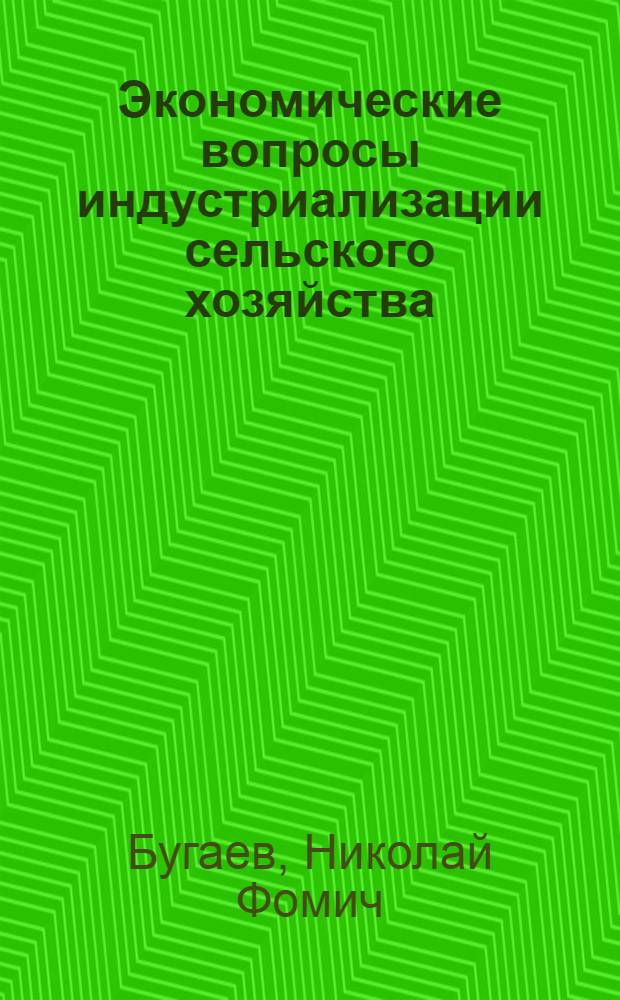 Экономические вопросы индустриализации сельского хозяйства

Бугаев, Николай Фомич